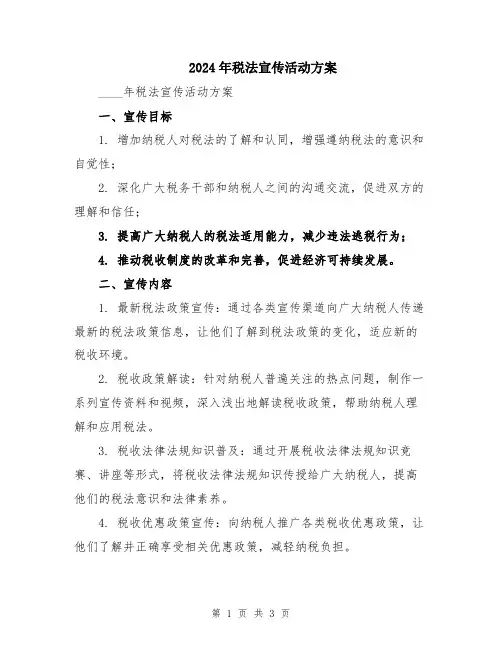 2024年税法宣传活动方案

____年税法宣传活动方案

一、宣传目标

1. 增加纳税人对税法的了解和认同，增强遵纳税法的意识和自觉性；

2. 深化广大税务干部和纳税人之间的沟通交流，促进双方的理解和信任；

3. 提高广大纳税人的税法适用能力，减少违法逃税行为；

4. 推动税收制度的改革和完善，促进经济可持续发展。

二、宣传内容

1. 最新税法政策宣传：通过各类宣传渠道向广大纳税人传递最新的税法政策信息，让他们了解到税法政策的变化，适应新的税收环境。

2. 税收政策解读：针对纳税人普遍关注的热点问题，制作一系列宣传资料和视频，深入浅出地解读税收政策，帮助纳税人理解和应用税法。

3. 税收法律法规知识普及：通过开展税收法律法规知识竞赛、讲座等形式，将税收法律法规知识传授给广大纳税人，提高他们的税法意识和法律素养。

4. 税收优惠政策宣传：向纳税人推广各类税收优惠政策，让他们了解并正确享受相关优惠政策，减轻纳税负担。

第 1 页 共 3 页